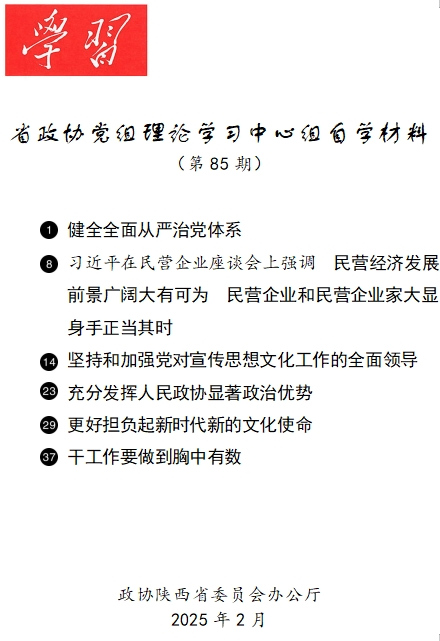 學習

省政协党组理论学习中心组自学材料
（第 85 期）

1 健全全面从严治党体系

8 习近平在民营企业座谈会上强调 民营经济发展前景广阔大有可为 民营企业和民营企业家大显身手正当其时

14 坚持和加强党对宣传思想文化工作的全面领导

23 充分发挥人民政协显著政治优势

29 更好担负起新时代新的文化使命

37 干工作要做到胸中有数

政协陕西省委员会办公厅
2025 年 2 月